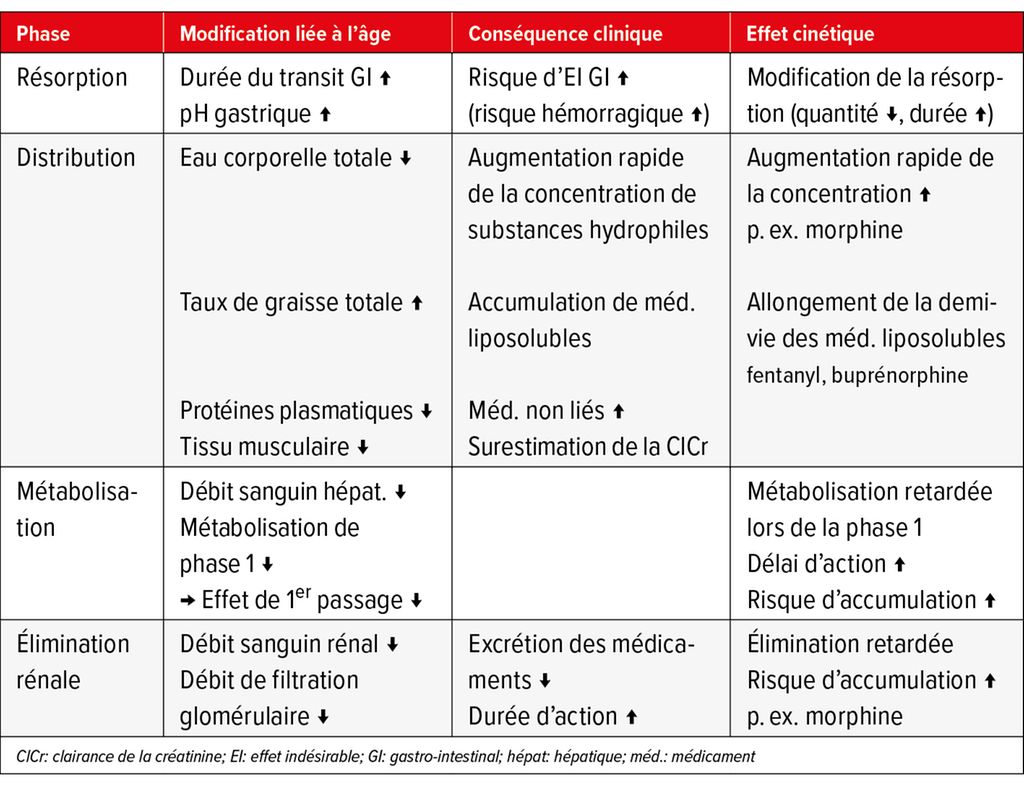 | Phase | Modification liée à l'âge | Conséquence clinique | Effet cinétique |
|---|---|---|---|
| Résorption | Durée du transit GI ↑ pH gastrique ↑ | Risque d'EI GI ↑ (risque hémorragique ↑) | Modification de la résorption (quantité ↓, durée ↑) |
| Distribution | Eau corporelle totale ↓ | Augmentation rapide de la concentration de substances hydrophiles | Augmentation rapide de la concentration ↑ p. ex. morphine |
|  | Taux de graisse totale ↑ | Accumulation de méd. liposolubles | Allongement de la demi-vie des méd. liposolubles fentanyl, buprénorphine |
|  | Protéines plasmatiques ↓ Tissu musculaire ↓ | Méd. non liés ↑ Surestimation de la ClCr |  |
| Métabolisation | Débit sanguin hépat. ↓ Métabolisation de phase 1 ↓ → Effet de 1$^{er}$ passage ↓ |  | Métabolisation retardée lors de la phase 1 Délai d'action ↑ Risque d'accumulation ↑ |
| Élimination rénale | Débit sanguin rénal ↓ Débit de filtration glomérulaire ↓ | Excrétion des médicaments ↓ Durée d'action ↑ | Élimination retardée Risque d'accumulation ↑ p. ex. morphine |

ClCr: clairance de la créatinine; EI: effet indésirable; GI: gastro-intestinal; hépat: hépatique; méd.: médicament